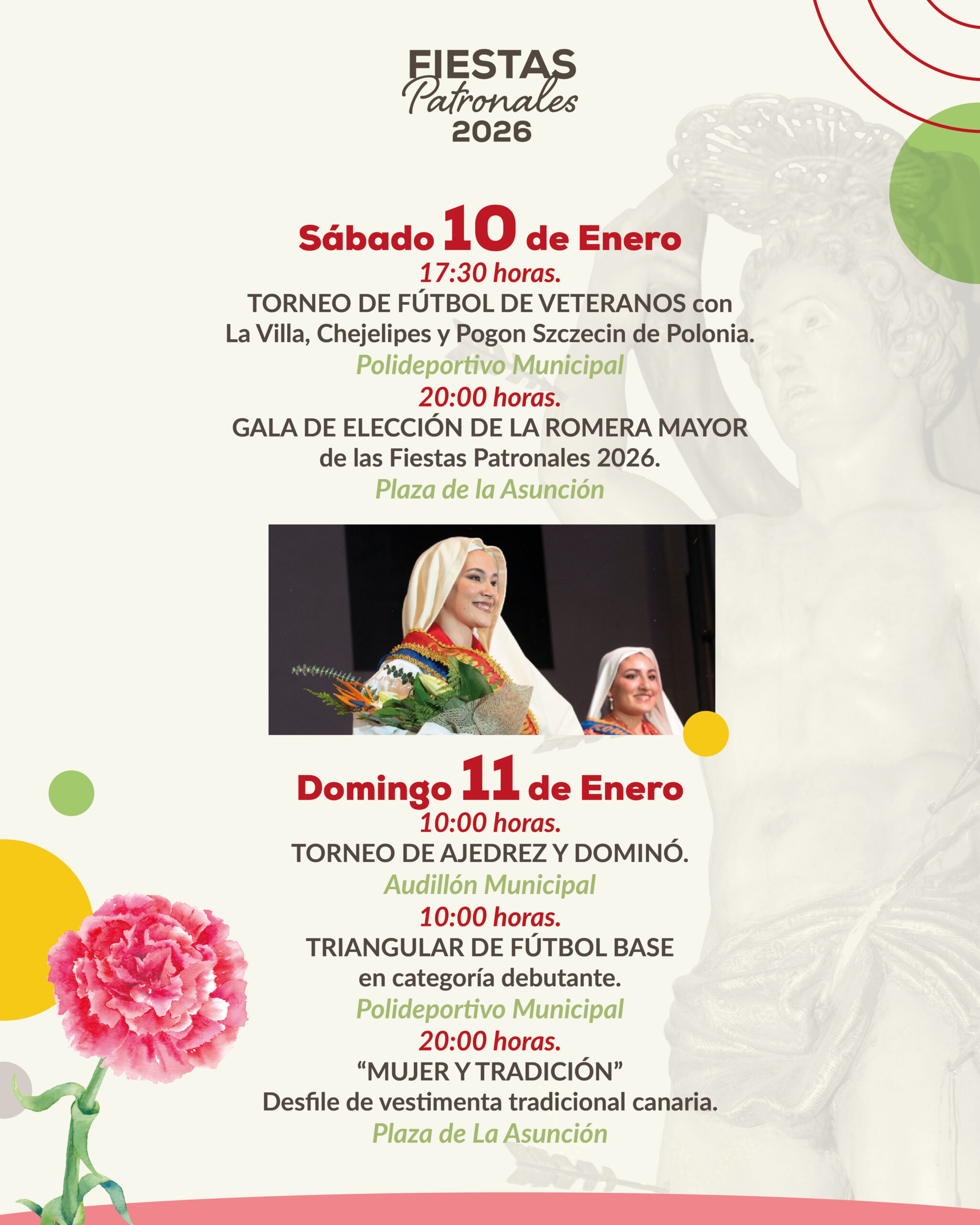 FIESTAS
Patronales
2026

Sábado 10 de Enero

17:30 horas.

TORNEO DE FÚTBOL DE VETERANOS con La Villa, Chejelipes y Pogon Szczecin de Polonia.

Polideportivo Municipal

20:00 horas.

GALA DE ELECCIÓN DE LA ROMERA MAYOR de las Fiestas Patronales 2026.

Plaza de la Asunción

Domingo 11 de Enero

10:00 horas.

TORNEO DE AJEDREZ Y DOMINÓ.

Audillón Municipal

10:00 horas.

TRIANGULAR DE FÚTBOL BASE en categoría debutante.

Polideportivo Municipal

20:00 horas.

"MUJER Y TRADICIÓN"
Desfile de vestimenta tradicional canaria.

Plaza de La Asunción